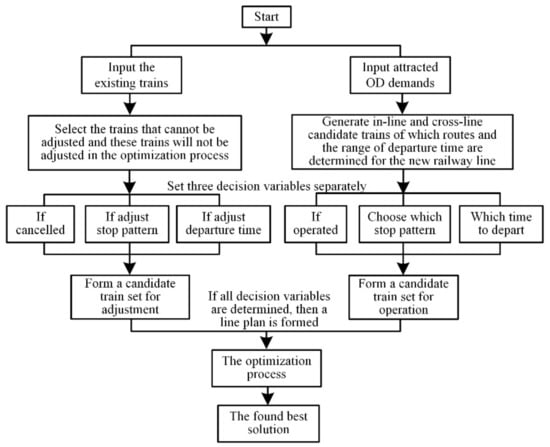 Start

Input the existing trains

Input attracted OD demands

Select the trains that cannot be adjusted and these trains will not be adjusted in the optimization process

Generate in-line and cross-line candidate trains of which routes and the range of departure time are determined for the new railway line

Set three decision variables separately

If cancelled

If adjust stop pattern

If adjust departure time

If operated

Choose which stop pattern

Which time to depart

Form a candidate train set for adjustment

If all decision variables are determined, then a line plan is formed

Form a candidate train set for operation

The optimization process

The found best solution